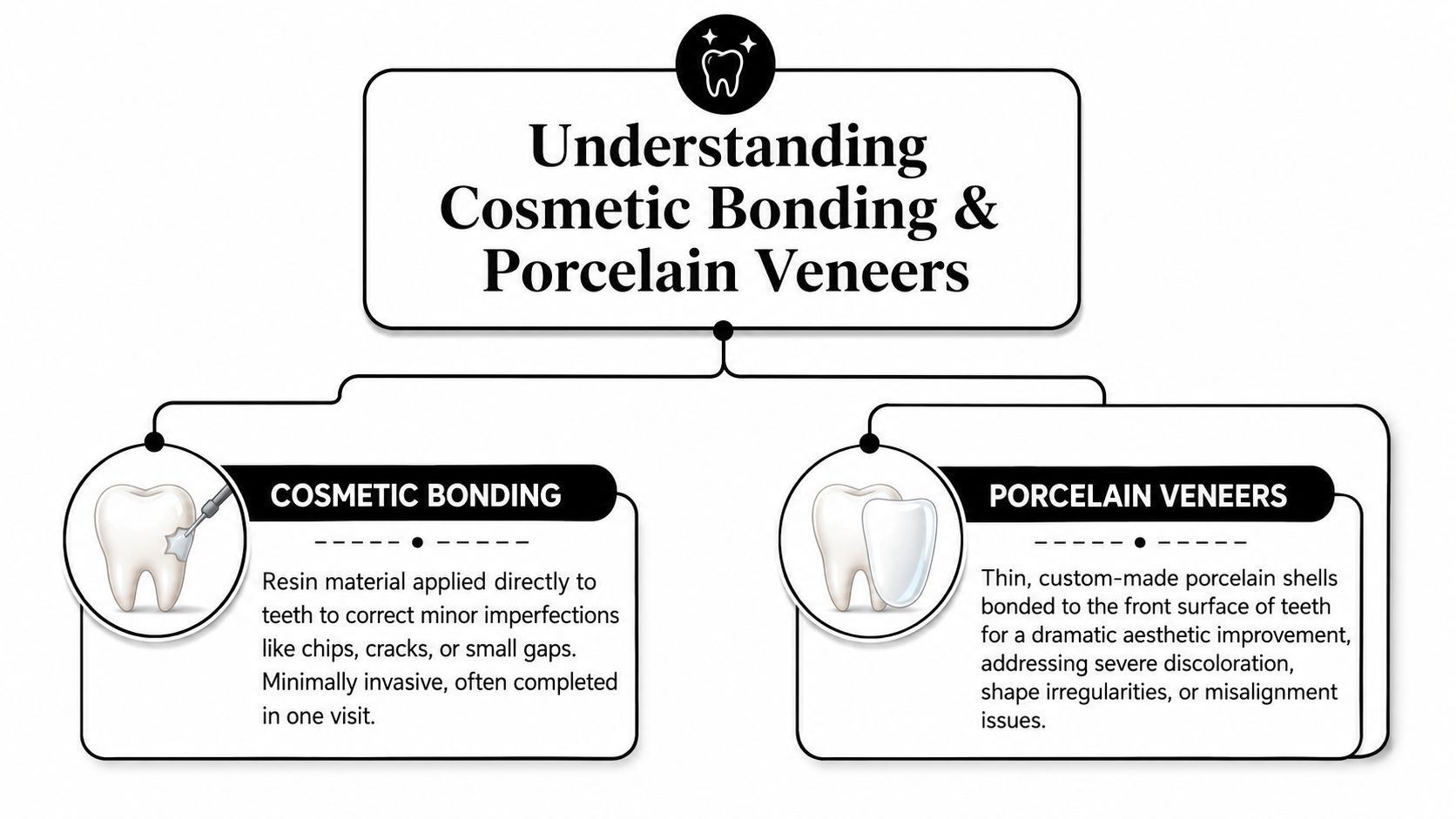 Understanding Cosmetic Bonding & Porcelain Veneers

COSMETIC BONDING

Resin material applied directly to teeth to correct minor imperfections like chips, cracks, or small gaps. Minimally invasive, often completed in one visit.

PORCELAIN VENEERS

Thin, custom-made porcelain shells bonded to the front surface of teeth for a dramatic aesthetic improvement, addressing severe discoloration, shape irregularities, or misalignment issues.